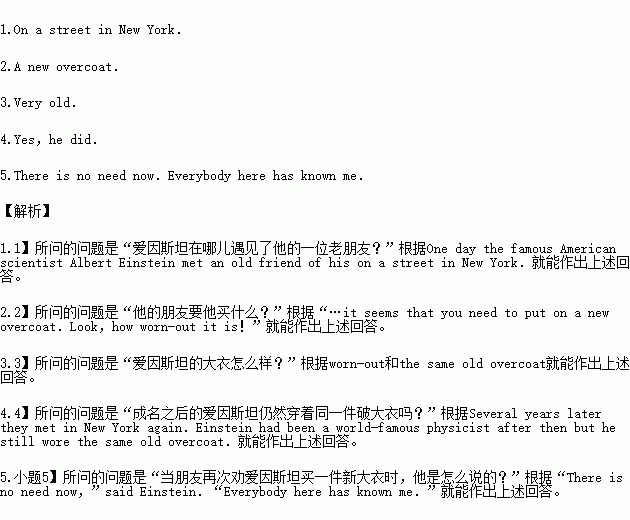 1.On a street in New York.

2.A new overcoat.

3.Very old.

4.Yes, he did.

5.There is no need now. Everybody here has known me.

【解析】

1.1】所问的问题是“爱因斯坦在哪儿遇见了他的一位老朋友?”根据One day the famous American scientist Albert Einstein met an old friend of his on a street in New York.就能作出上述回答。

2.2】所问的问题是“他的朋友要他买什么?”根据“…it seems that you need to put on a new overcoat. Look, how worn-out it is!”就能作出上述回答。

3.3】所问的问题是“爱因斯坦的大衣怎么样?”根据worn-out和the same old overcoat就能作出上述回答。

4.4】所问的问题是“成名之后的爱因斯坦仍然穿着同一件破大衣吗?”根据Several years later they met in New York again. Einstein had been a world-famous physicist after then but he still wore the same old overcoat.就能作出上述回答。

5.小题5】所问的问题是“当朋友再次劝爱因斯坦买一件新大衣时，他是怎么说的?”根据“There is no need now,”said Einstein.“Everybody here has known me.”就能作出上述回答。